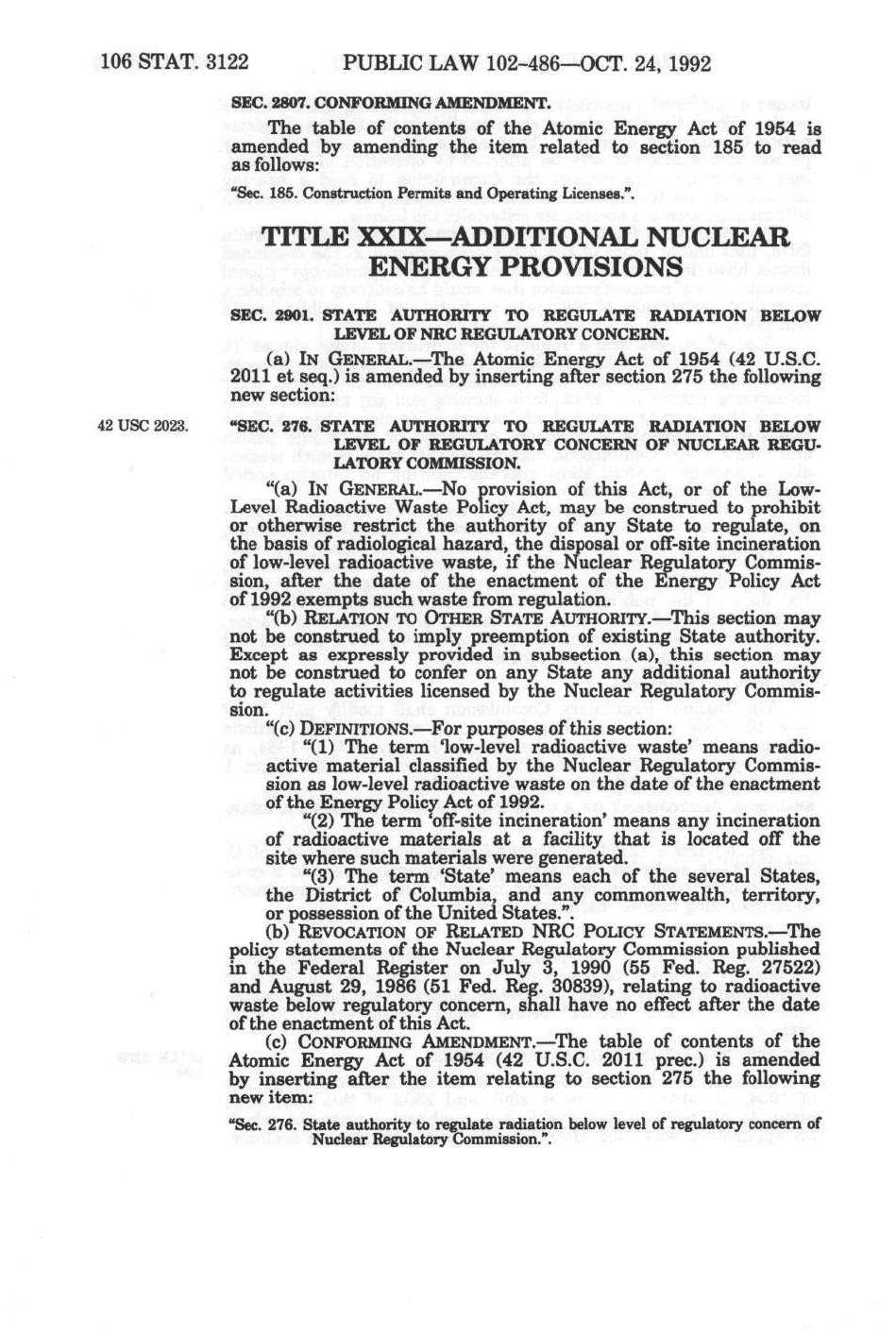 106 STAT. 3122 PUBLIC LAW 102-486—OCT. 24, 1992

SEC. 2807. CONFORMING AMENDMENT.

The table of contents of the Atomic Energy Act of 1954 is amended by amending the item related to section 185 to read as follows:

"Sec. 185. Construction Permits and Operating Licenses.".

TITLE XXIX—ADDITIONAL NUCLEAR ENERGY PROVISIONS

SEC. 2901. STATE AUTHORITY TO REGULATE RADIATION BELOW LEVEL OF NRC REGULATORY CONCERN.

(a) IN GENERAL.—The Atomic Energy Act of 1954 (42 U.S.C. 2011 et seq.) is amended by inserting after section 275 the following new section:

42 USC 2023.

"SEC. 276. STATE AUTHORITY TO REGULATE RADIATION BELOW LEVEL OF REGULATORY CONCERN OF NUCLEAR REGULATORY COMMISSION.

"(a) IN GENERAL.—No provision of this Act, or of the Low-Level Radioactive Waste Policy Act, may be construed to prohibit or otherwise restrict the authority of any State to regulate, on the basis of radiological hazard, the disposal or off-site incineration of low-level radioactive waste, if the Nuclear Regulatory Commission, after the date of the enactment of the Energy Policy Act of 1992 exempts such waste from regulation.

"(b) RELATION TO OTHER STATE AUTHORITY.—This section may not be construed to imply preemption of existing State authority. Except as expressly provided in subsection (a), this section may not be construed to confer on any State any additional authority to regulate activities licensed by the Nuclear Regulatory Commission.

"(c) DEFINITIONS.—For purposes of this section:

"(1) The term 'low-level radioactive waste' means radioactive material classified by the Nuclear Regulatory Commission as low-level radioactive waste on the date of the enactment of the Energy Policy Act of 1992.

"(2) The term 'off-site incineration' means any incineration of radioactive materials at a facility that is located off the site where such materials were generated.

"(3) The term 'State' means each of the several States, the District of Columbia, and any commonwealth, territory, or possession of the United States.".

(b) REVOCATION OF RELATED NRC POLICY STATEMENTS.—The policy statements of the Nuclear Regulatory Commission published in the Federal Register on July 3, 1990 (55 Fed. Reg. 27522) and August 29, 1986 (51 Fed. Reg. 30839), relating to radioactive waste below regulatory concern, shall have no effect after the date of the enactment of this Act.

(c) CONFORMING AMENDMENT.—The table of contents of the Atomic Energy Act of 1954 (42 U.S.C. 2011 prec.) is amended by inserting after the item relating to section 275 the following new item:

"Sec. 276. State authority to regulate radiation below level of regulatory concern of Nuclear Regulatory Commission.".